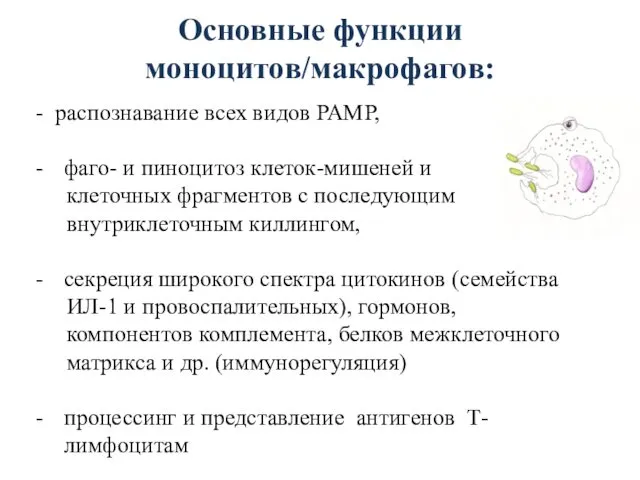 Основные функции моноцитов/макрофагов:

- распознавание всех видов PAMP,

- фаго- и пиноцитоз клеток-мишеней и клеточных фрагментов с последующим внутриклеточным киллингом,

- секреция широкого спектра цитокинов (семейства ИЛ-1 и провоспалительных), гормонов, компонентов комплемента, белков межклеточного матрикса и др. (иммунорегуляция)

- процессинг и представление антигенов Т-лимфоцитам